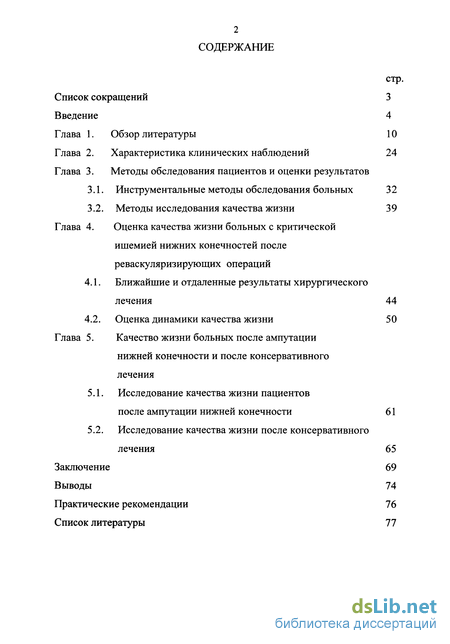 2

СОДЕРЖАНИЕ

стр.

Список сокращений 3

Введение 4

Глава 1. Обзор литературы 10

Глава 2. Характеристика клинических наблюдений 24

Глава 3. Методы обследования пациентов и оценки результатов

3.1. Инструментальные методы обследования больных 32

3.2. Методы исследования качества жизни 39

Глава 4. Оценка качества жизни больных с критической ишемией нижних конечностей после реваскуляризирующих операций

4.1. Ближайшие и отдаленные результаты хирургического лечения 44

4.2. Оценка динамики качества жизни 50

Глава 5. Качество жизни больных после ампутации нижней конечности и после консервативного лечения

5.1. Исследование качества жизни пациентов после ампутации нижней конечности 61

5.2. Исследование качества жизни после консервативного лечения 65

Заключение 69

Выводы 74

Практические рекомендации 76

Список литературы 77

dsLib.net
библиотека диссертаций